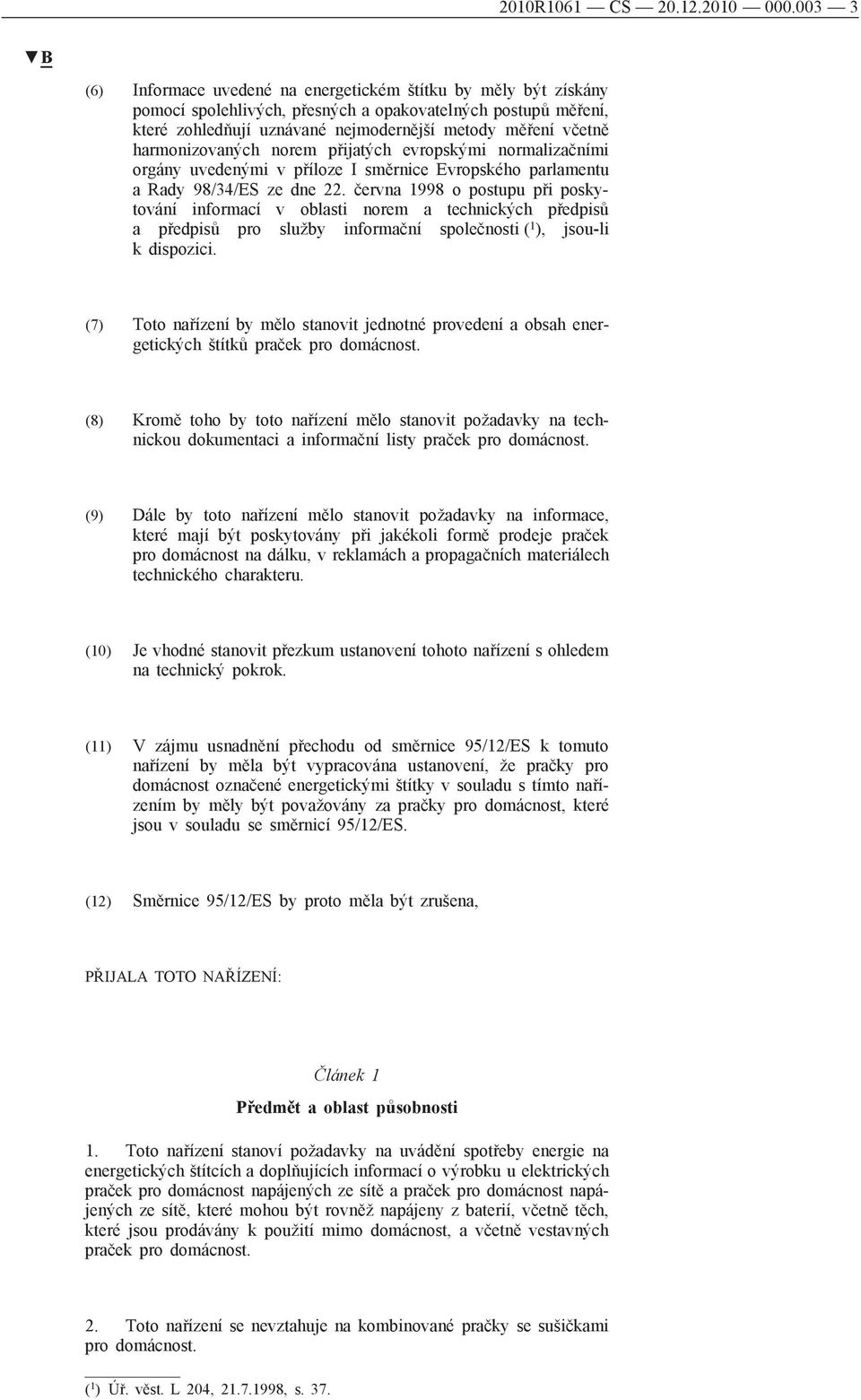 2010R1061 — CS — 20.12.2010 — 000.003 — 3

▼B

(6) Informace uvedené na energetickém štítku by měly být získány pomocí spolehlivých, přesných a opakovatelných postupů měření, které zohledňují uznávané nejmodernější metody měření včetně harmonizovaných norem přijatých evropskými normalizačními orgány uvedenými v příloze I směrnice Evropského parlamentu a Rady 98/34/ES ze dne 22. června 1998 o postupu při poskytování informací v oblasti norem a technických předpisů a předpisů pro služby informační společnosti ($^1$), jsou-li k dispozici.

(7) Toto nařízení by mělo stanovit jednotné provedení a obsah energetických štítků praček pro domácnost.

(8) Kromě toho by toto nařízení mělo stanovit požadavky na technickou dokumentaci a informační listy praček pro domácnost.

(9) Dále by toto nařízení mělo stanovit požadavky na informace, které mají být poskytovány při jakékoli formě prodeje praček pro domácnost na dálku, v reklamách a propagačních materiálech technického charakteru.

(10) Je vhodné stanovit přezkum ustanovení tohoto nařízení s ohledem na technický pokrok.

(11) V zájmu usnadnění přechodu od směrnice 95/12/ES k tomuto nařízení by měla být vypracována ustanovení, že pračky pro domácnost označené energetickými štítky v souladu s tímto nařízením by měly být považovány za pračky pro domácnost, které jsou v souladu se směrnicí 95/12/ES.

(12) Směrnice 95/12/ES by proto měla být zrušena,

PŘIJALA TOTO NAŘÍZENÍ:

Článek 1

Předmět a oblast působnosti

1. Toto nařízení stanoví požadavky na uvádění spotřeby energie na energetických štítcích a doplňujících informací o výrobku u elektrických praček pro domácnost napájených ze sítě a praček pro domácnost napájených ze sítě, které mohou být rovněž napájeny z baterií, včetně těch, které jsou prodávány k použití mimo domácnost, a včetně vestavných praček pro domácnost.

2. Toto nařízení se nevztahuje na kombinované pračky se sušičkami pro domácnost.

($^1$) Úř. věst. L 204, 21.7.1998, s. 37.